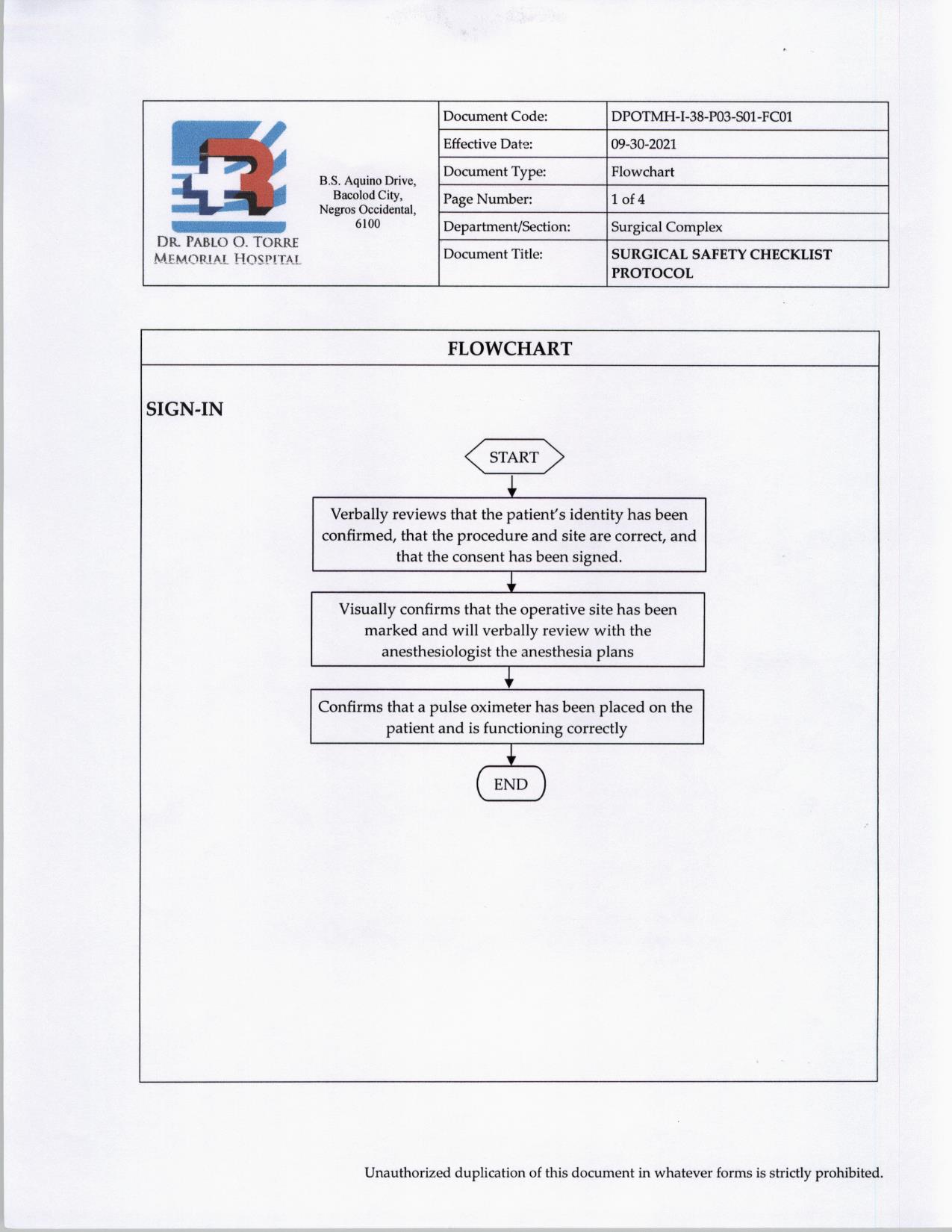 DR. PABLO O. TORRE MEMORIAL HOSPITAL

B.S. Aquino Drive, Bacolod City, Negros Occidental, 6100

| Document Code: | DPOTMH-I-38-P03-S01-FC01 |
|---|---|
| Effective Date: | 09-30-2021 |
| Document Type: | Flowchart |
| Page Number: | 1 of 4 |
| Department/Section: | Surgical Complex |
| Document Title: | SURGICAL SAFETY CHECKLIST PROTOCOL |

FLOWCHART

SIGN-IN

START

Verbally reviews that the patient's identity has been confirmed, that the procedure and site are correct, and that the consent has been signed.

Visually confirms that the operative site has been marked and will verbally review with the anesthesiologist the anesthesia plans

Confirms that a pulse oximeter has been placed on the patient and is functioning correctly

END

Unauthorized duplication of this document in whatever forms is strictly prohibited.